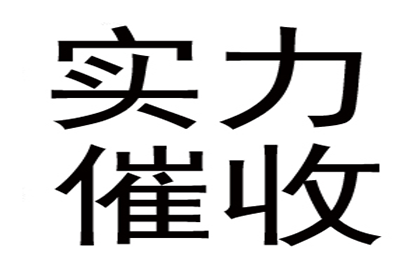 实力
催收